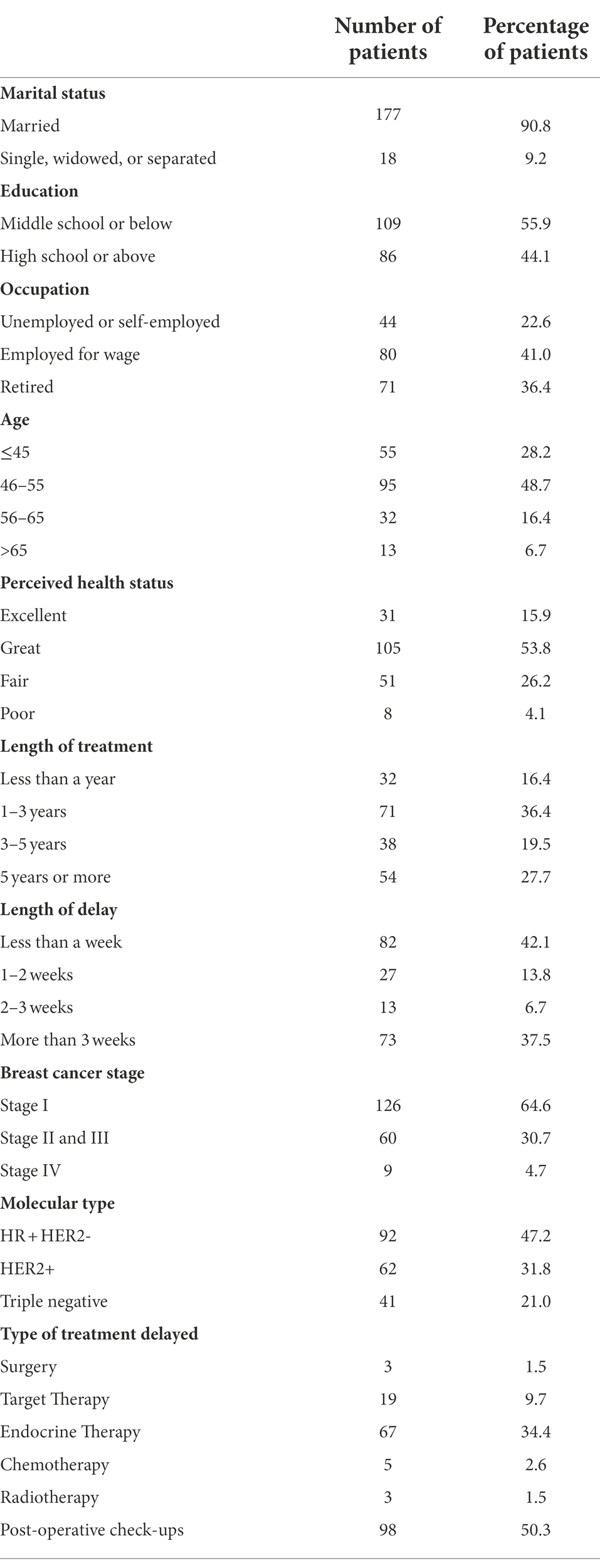 | | Number of patients | Percentage of patients |
|---|---|---|
| **Marital status** | | |
| Married | 177 | 90.8 |
| Single, widowed, or separated | 18 | 9.2 |
| **Education** | | |
| Middle school or below | 109 | 55.9 |
| High school or above | 86 | 44.1 |
| **Occupation** | | |
| Unemployed or self-employed | 44 | 22.6 |
| Employed for wage | 80 | 41.0 |
| Retired | 71 | 36.4 |
| **Age** | | |
| ≤45 | 55 | 28.2 |
| 46–55 | 95 | 48.7 |
| 56–65 | 32 | 16.4 |
| >65 | 13 | 6.7 |
| **Perceived health status** | | |
| Excellent | 31 | 15.9 |
| Great | 105 | 53.8 |
| Fair | 51 | 26.2 |
| Poor | 8 | 4.1 |
| **Length of treatment** | | |
| Less than a year | 32 | 16.4 |
| 1–3 years | 71 | 36.4 |
| 3–5 years | 38 | 19.5 |
| 5 years or more | 54 | 27.7 |
| **Length of delay** | | |
| Less than a week | 82 | 42.1 |
| 1–2 weeks | 27 | 13.8 |
| 2–3 weeks | 13 | 6.7 |
| More than 3 weeks | 73 | 37.5 |
| **Breast cancer stage** | | |
| Stage I | 126 | 64.6 |
| Stage II and III | 60 | 30.7 |
| Stage IV | 9 | 4.7 |
| **Molecular type** | | |
| HR + HER2- | 92 | 47.2 |
| HER2+ | 62 | 31.8 |
| Triple negative | 41 | 21.0 |
| **Type of treatment delayed** | | |
| Surgery | 3 | 1.5 |
| Target Therapy | 19 | 9.7 |
| Endocrine Therapy | 67 | 34.4 |
| Chemotherapy | 5 | 2.6 |
| Radiotherapy | 3 | 1.5 |
| Post-operative check-ups | 98 | 50.3 |